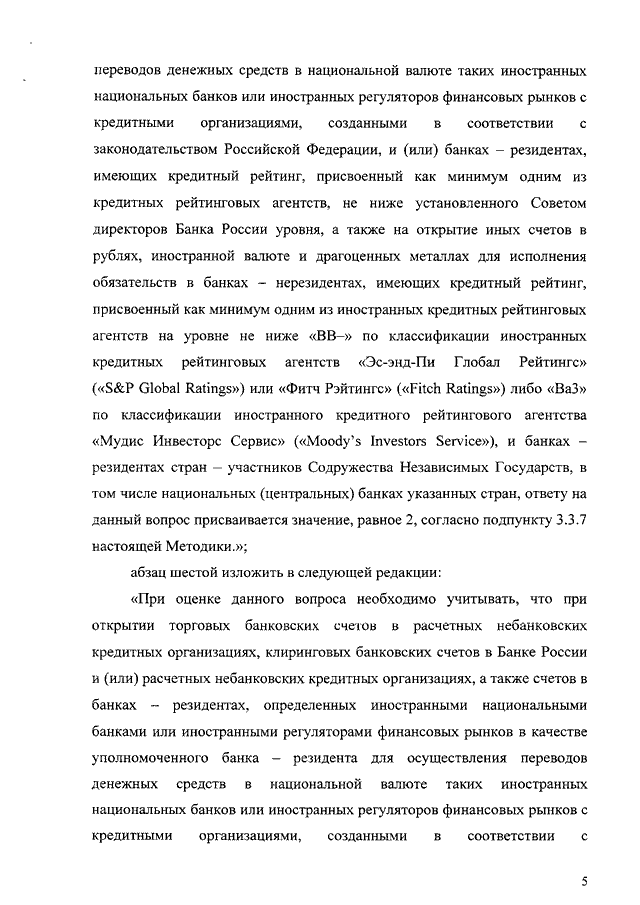 переводов денежных средств в национальной валюте таких иностранных национальных банков или иностранных регуляторов финансовых рынков с кредитными организациями, созданными в соответствии с законодательством Российской Федерации, и (или) банках – резидентах, имеющих кредитный рейтинг, присвоенный как минимум одним из кредитных рейтинговых агентств, не ниже установленного Советом директоров Банка России уровня, а также на открытие иных счетов в рублях, иностранной валюте и драгоценных металлах для исполнения обязательств в банках – нерезидентах, имеющих кредитный рейтинг, присвоенный как минимум одним из иностранных кредитных рейтинговых агентств на уровне не ниже «BB–» по классификации иностранных кредитных рейтинговых агентств «Эс-энд-Пи Глобал Рейтингс» («S&P Global Ratings») или «Фитч Рэйтингс» («Fitch Ratings») либо «Ba3» по классификации иностранного кредитного рейтингового агентства «Мудис Инвесторс Сервис» («Moody's Investors Service»), и банках – резидентах стран – участников Содружества Независимых Государств, в том числе национальных (центральных) банках указанных стран, ответу на данный вопрос присваивается значение, равное 2, согласно подпункту 3.3.7 настоящей Методики.»;

абзац шестой изложить в следующей редакции:

«При оценке данного вопроса необходимо учитывать, что при открытии торговых банковских счетов в расчетных небанковских кредитных организациях, клиринговых банковских счетов в Банке России и (или) расчетных небанковских кредитных организациях, а также счетов в банках – резидентах, определенных иностранными национальными банками или иностранными регуляторами финансовых рынков в качестве уполномоченного банка – резидента для осуществления переводов денежных средств в национальной валюте таких иностранных национальных банков или иностранных регуляторов финансовых рынков с кредитными организациями, созданными в соответствии с

5